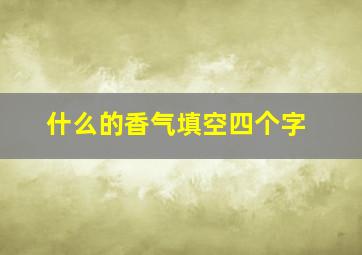 什么的香气填空四个字